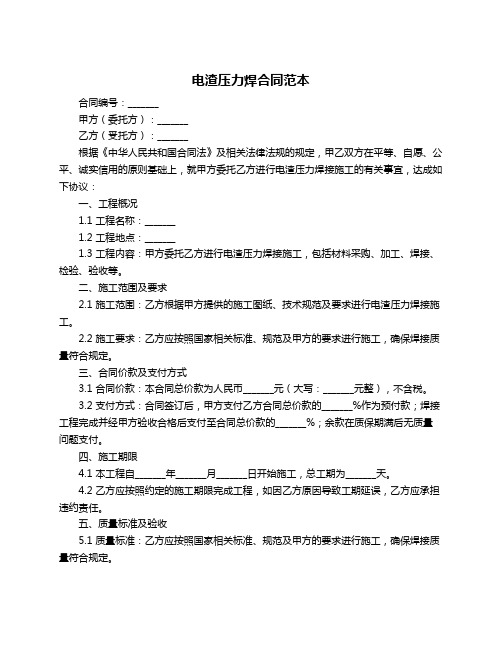 电渣压力焊合同范本

合同编号：______

甲方（委托方）：______

乙方（受托方）：______

根据《中华人民共和国合同法》及相关法律法规的规定，甲乙双方在平等、自愿、公平、诚实信用的原则基础上，就甲方委托乙方进行电渣压力焊接施工的有关事宜，达成如下协议：

一、工程概况

1.1 工程名称：______

1.2 工程地点：______

1.3 工程内容：甲方委托乙方进行电渣压力焊接施工，包括材料采购、加工、焊接、检验、验收等。

二、施工范围及要求

2.1 施工范围：乙方根据甲方提供的施工图纸、技术规范及要求进行电渣压力焊接施工。

2.2 施工要求：乙方应按照国家相关标准、规范及甲方的要求进行施工，确保焊接质量符合规定。

三、合同价款及支付方式

3.1 合同价款：本合同总价款为人民币______元（大写：______元整），不含税。

3.2 支付方式：合同签订后，甲方支付乙方合同总价款的______%作为预付款；焊接工程完成并经甲方验收合格后支付至合同总价款的______%；余款在质保期满后无质量问题支付。

四、施工期限

4.1 本工程自______年______月______日开始施工，总工期为______天。

4.2 乙方应按照约定的施工期限完成工程，如因乙方原因导致工期延误，乙方应承担违约责任。

五、质量标准及验收

5.1 质量标准：乙方应按照国家相关标准、规范及甲方的要求进行施工，确保焊接质量符合规定。